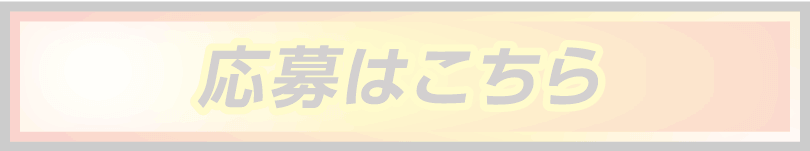 応募はこちら